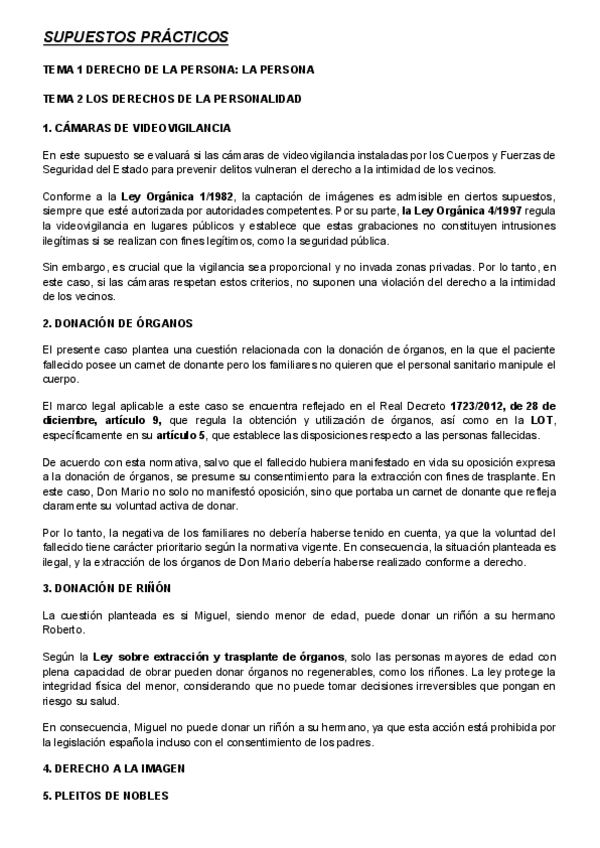 SUPUESTOS PRÁCTICOS

TEMA 1 DERECHO DE LA PERSONA: LA PERSONA

TEMA 2 LOS DERECHOS DE LA PERSONALIDAD

1. CÁMARAS DE VIDEOVIGILANCIA

En este supuesto se evaluará si las cámaras de videovigilancia instaladas por los Cuerpos y Fuerzas de Seguridad del Estado para prevenir delitos vulneran el derecho a la intimidad de los vecinos.

Conforme a la Ley Orgánica 1/1982, la captación de imágenes es admisible en ciertos supuestos, siempre que esté autorizada por autoridades competentes. Por su parte, la Ley Orgánica 4/1997 regula la videovigilancia en lugares públicos y establece que estas grabaciones no constituyen intrusiones ilegítimas si se realizan con fines legítimos, como la seguridad pública.

Sin embargo, es crucial que la vigilancia sea proporcional y no invada zonas privadas. Por lo tanto, en este caso, si las cámaras respetan estos criterios, no suponen una violación del derecho a la intimidad de los vecinos.

2. DONACIÓN DE ÓRGANOS

El presente caso plantea una cuestión relacionada con la donación de órganos, en la que el paciente fallecido posee un carnet de donante pero los familiares no quieren que el personal sanitario manipule el cuerpo.

El marco legal aplicable a este caso se encuentra reflejado en el Real Decreto 1723/2012, de 28 de diciembre, artículo 9, que regula la obtención y utilización de órganos, así como en la LOT, específicamente en su artículo 5, que establece las disposiciones respecto a las personas fallecidas.

De acuerdo con esta normativa, salvo que el fallecido hubiera manifestado en vida su oposición expresa a la donación de órganos, se presume su consentimiento para la extracción con fines de trasplante. En este caso, Don Mario no solo no manifestó oposición, sino que portaba un carnet de donante que refleja claramente su voluntad activa de donar.

Por lo tanto, la negativa de los familiares no debería haberse tenido en cuenta, ya que la voluntad del fallecido tiene carácter prioritario según la normativa vigente. En consecuencia, la situación planteada es ilegal, y la extracción de los órganos de Don Mario debería haberse realizado conforme a derecho.

3. DONACIÓN DE RIÑÓN

La cuestión planteada es si Miguel, siendo menor de edad, puede donar un riñón a su hermano Roberto.

Según la Ley sobre extracción y trasplante de órganos, solo las personas mayores de edad con plena capacidad de obrar pueden donar órganos no regenerables, como los riñones. La ley protege la integridad física del menor, considerando que no puede tomar decisiones irreversibles que pongan en riesgo su salud.

En consecuencia, Miguel no puede donar un riñón a su hermano, ya que esta acción está prohibida por la legislación española incluso con el consentimiento de los padres.

4. DERECHO A LA IMAGEN

5. PLEITOS DE NOBLES